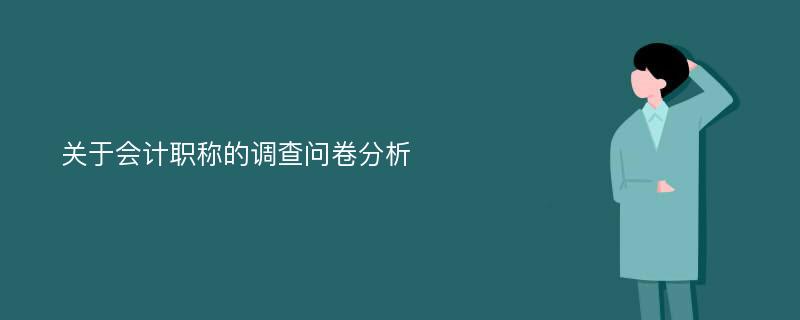 关于会计职称的调查问卷分析